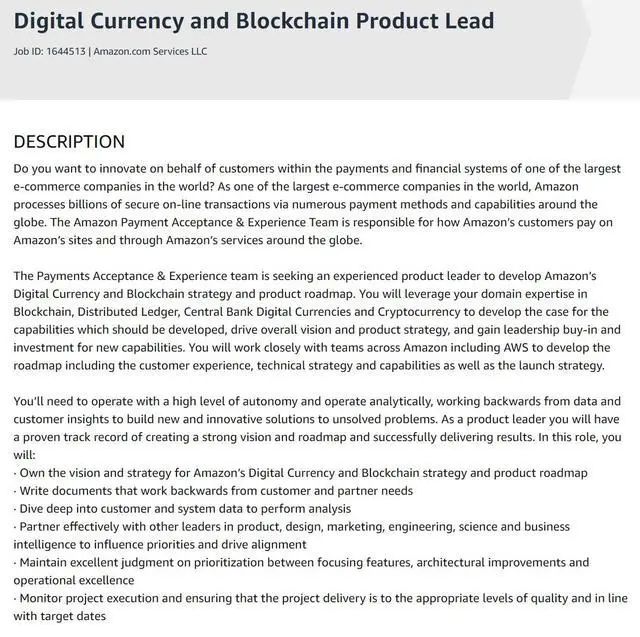 Digital Currency and Blockchain Product Lead

Job ID: 1644513 | Amazon.com Services LLC

DESCRIPTION

Do you want to innovate on behalf of customers within the payments and financial systems of one of the largest e-commerce companies in the world? As one of the largest e-commerce companies in the world, Amazon processes billions of secure on-line transactions via numerous payment methods and capabilities around the globe. The Amazon Payment Acceptance & Experience Team is responsible for how Amazon's customers pay on Amazon's sites and through Amazon's services around the globe.

The Payments Acceptance & Experience team is seeking an experienced product leader to develop Amazon's Digital Currency and Blockchain strategy and product roadmap. You will leverage your domain expertise in Blockchain, Distributed Ledger, Central Bank Digital Currencies and Cryptocurrency to develop the case for the capabilities which should be developed, drive overall vision and product strategy, and gain leadership buy-in and investment for new capabilities. You will work closely with teams across Amazon including AWS to develop the roadmap including the customer experience, technical strategy and capabilities as well as the launch strategy.

You'll need to operate with a high level of autonomy and operate analytically, working backwards from data and customer insights to build new and innovative solutions to unsolved problems. As a product leader you will have a proven track record of creating a strong vision and roadmap and successfully delivering results. In this role, you will:
· Own the vision and strategy for Amazon's Digital Currency and Blockchain strategy and product roadmap
· Write documents that work backwards from customer and partner needs
· Dive deep into customer and system data to perform analysis
· Partner effectively with other leaders in product, design, marketing, engineering, science and business intelligence to influence priorities and drive alignment
· Maintain excellent judgment on prioritization between focusing features, architectural improvements and operational excellence
· Monitor project execution and ensuring that the project delivery is to the appropriate levels of quality and in line with target dates